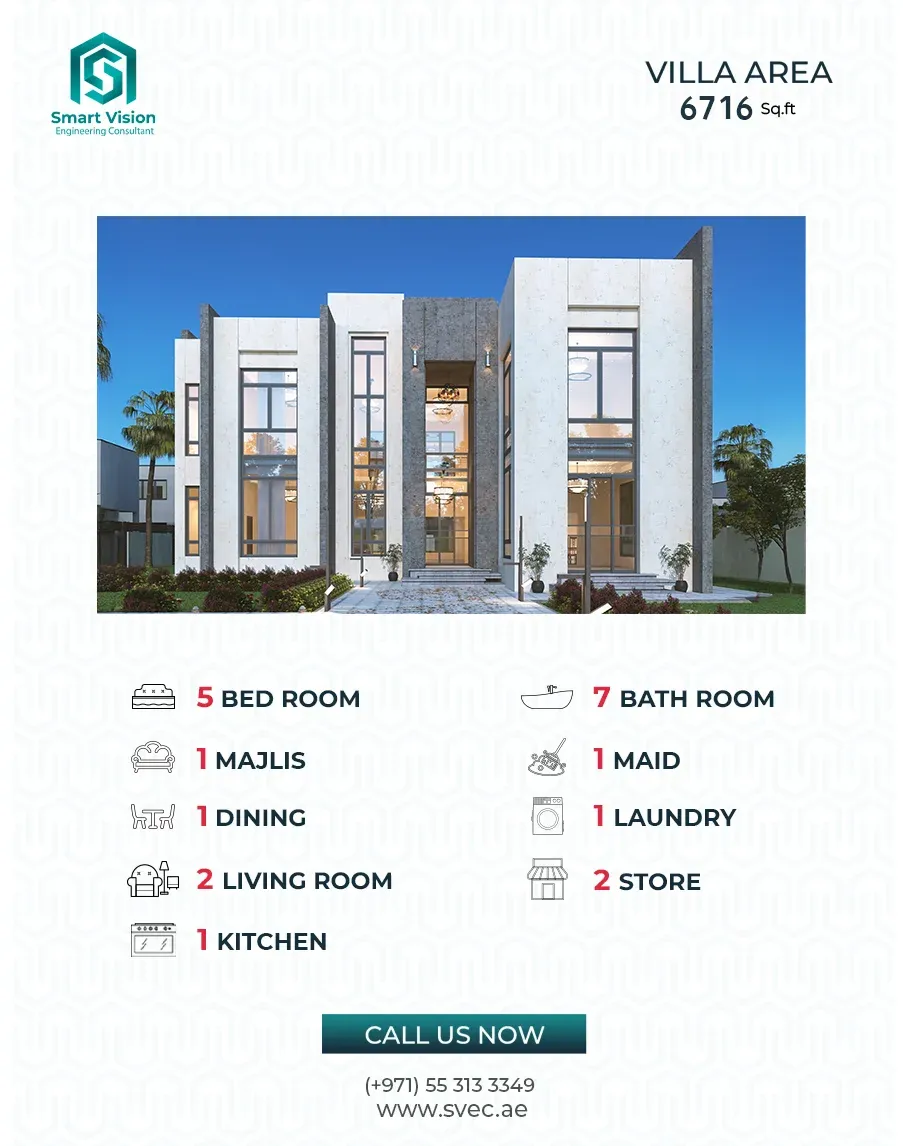 Smart Vision
Engineering Consultant

VILLA AREA
6716 Sq.ft

5 BED ROOM
1 MAJLIS
1 DINING
2 LIVING ROOM
1 KITCHEN

7 BATH ROOM
1 MAID
1 LAUNDRY
2 STORE

CALL US NOW

(+971) 55 313 3349
www.svec.ae